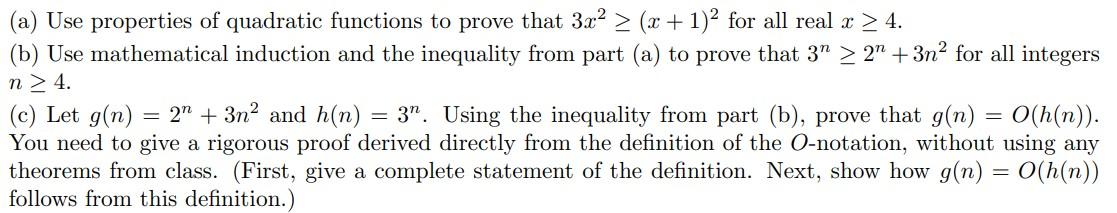 (a) Use properties of quadratic functions to prove that $3x^2 \geq (x+1)^2$ for all real $x \geq 4$.
(b) Use mathematical induction and the inequality from part (a) to prove that $3^n \geq 2^n + 3n^2$ for all integers $n \geq 4$.
(c) Let $g(n) = 2^n + 3n^2$ and $h(n) = 3^n$. Using the inequality from part (b), prove that $g(n) = O(h(n))$. You need to give a rigorous proof derived directly from the definition of the $O$-notation, without using any theorems from class. (First, give a complete statement of the definition. Next, show how $g(n) = O(h(n))$ follows from this definition.)